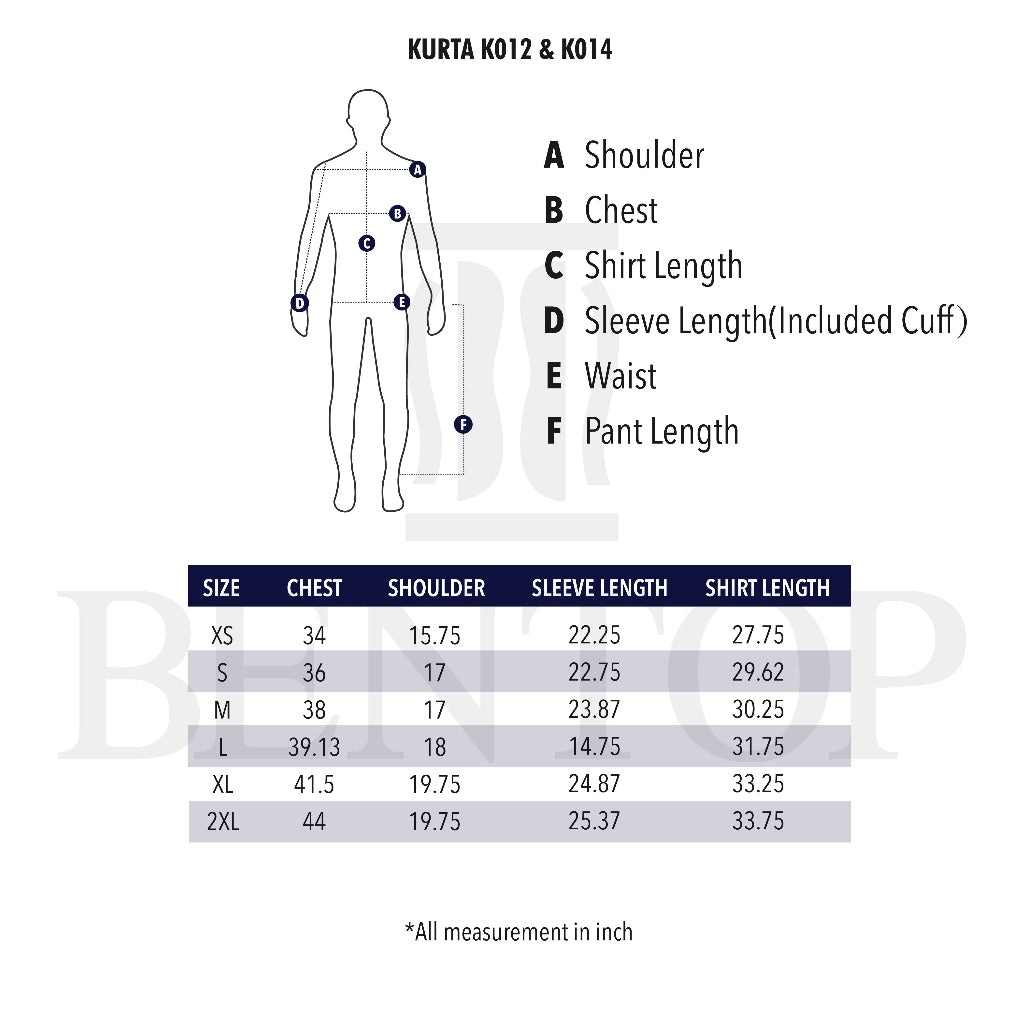 KURTA K012 & K014

A
B
C
D
E
F

A Shoulder
B Chest
C Shirt Length
D Sleeve Length(Included Cuff)
E Waist
F Pant Length

BENTOP

| SIZE | CHEST | SHOULDER | SLEEVE LENGTH | SHIRT LENGTH |
|---|---|---|---|---|
| XS | 34 | 15.75 | 22.25 | 27.75 |
| S | 36 | 17 | 22.75 | 29.62 |
| M | 38 | 17 | 23.87 | 30.25 |
| L | 39.13 | 18 | 14.75 | 31.75 |
| XL | 41.5 | 19.75 | 24.87 | 33.25 |
| 2XL | 44 | 19.75 | 25.37 | 33.75 |

*All measurement in inch